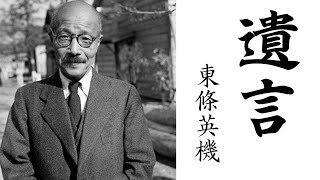 遺言

東條英機